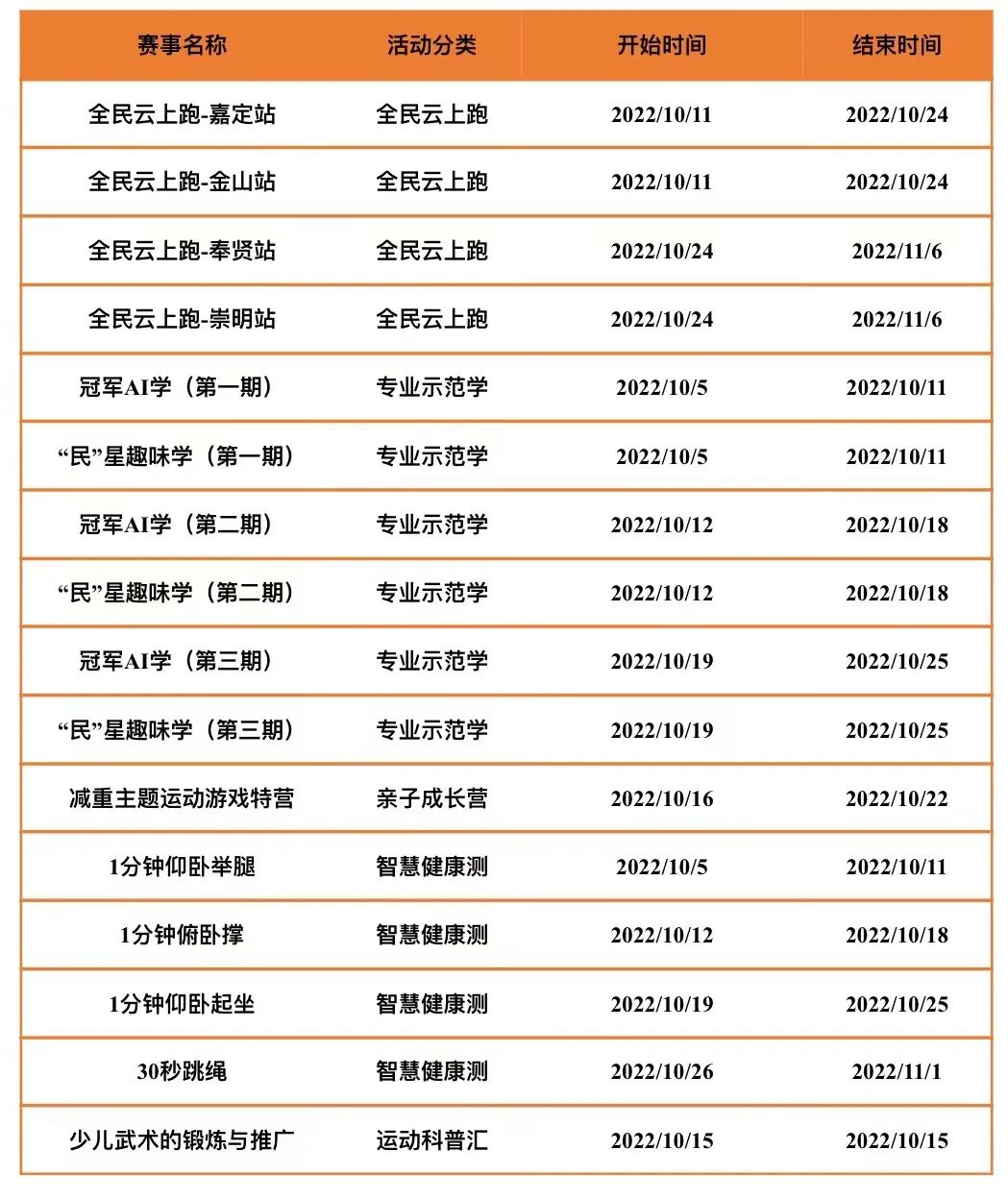 | 赛事名称 | 活动分类 | 开始时间 | 结束时间 |
|---|---|---|---|
| 全民云上跑-嘉定站 | 全民云上跑 | 2022/10/11 | 2022/10/24 |
| 全民云上跑-金山站 | 全民云上跑 | 2022/10/11 | 2022/10/24 |
| 全民云上跑-奉贤站 | 全民云上跑 | 2022/10/24 | 2022/11/6 |
| 全民云上跑-崇明站 | 全民云上跑 | 2022/10/24 | 2022/11/6 |
| 冠军AI学（第一期） | 专业示范学 | 2022/10/5 | 2022/10/11 |
| “民”星趣味学（第一期） | 专业示范学 | 2022/10/5 | 2022/10/11 |
| 冠军AI学（第二期） | 专业示范学 | 2022/10/12 | 2022/10/18 |
| “民”星趣味学（第二期） | 专业示范学 | 2022/10/12 | 2022/10/18 |
| 冠军AI学（第三期） | 专业示范学 | 2022/10/19 | 2022/10/25 |
| “民”星趣味学（第三期） | 专业示范学 | 2022/10/19 | 2022/10/25 |
| 减重主题运动游戏特营 | 亲子成长营 | 2022/10/16 | 2022/10/22 |
| 1分钟仰卧举腿 | 智慧健康测 | 2022/10/5 | 2022/10/11 |
| 1分钟俯卧撑 | 智慧健康测 | 2022/10/12 | 2022/10/18 |
| 1分钟仰卧起坐 | 智慧健康测 | 2022/10/19 | 2022/10/25 |
| 30秒跳绳 | 智慧健康测 | 2022/10/26 | 2022/11/1 |
| 少儿武术的锻炼与推广 | 运动科普汇 | 2022/10/15 | 2022/10/15 |